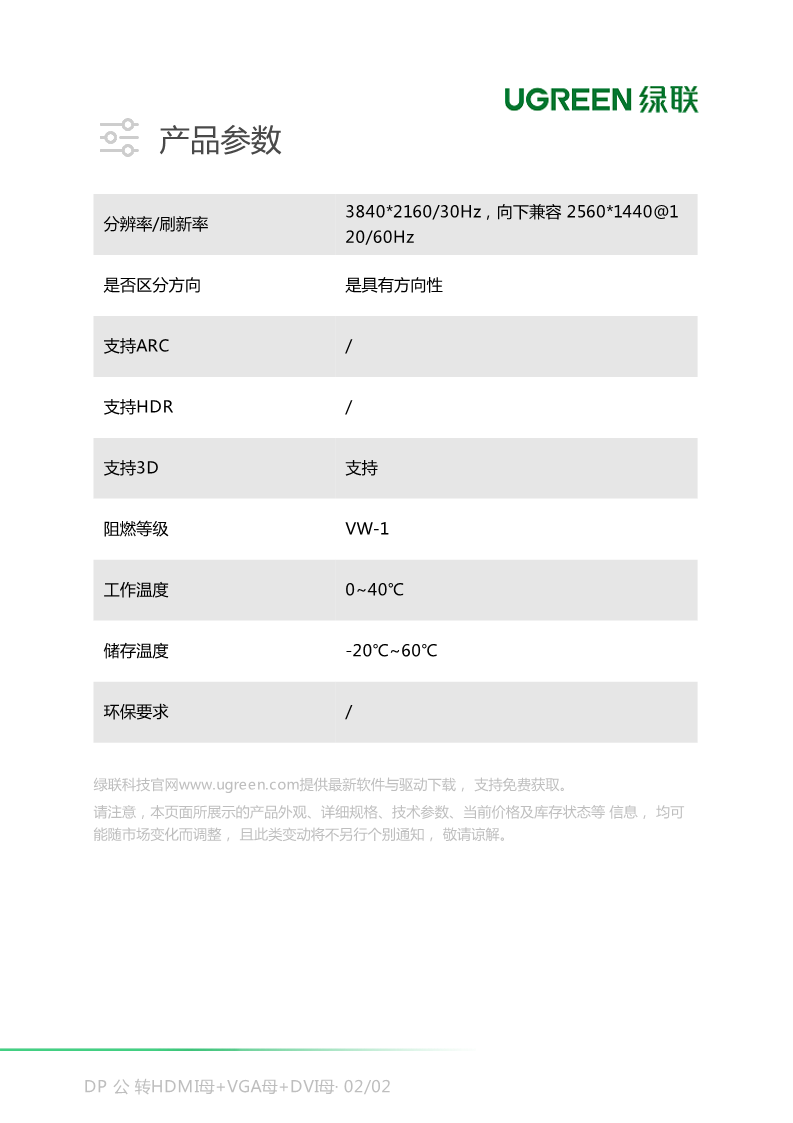 UGREEN 绿联

产品参数

| 分辨率/刷新率 | 3840*2160/30Hz , 向下兼容 2560*1440@120/60Hz |
|---|---|
| 是否区分方向 | 是具有方向性 |
| 支持ARC | / |
| 支持HDR | / |
| 支持3D | 支持 |
| 阻燃等级 | VW-1 |
| 工作温度 | 0~40℃ |
| 储存温度 | -20℃~60℃ |
| 环保要求 | / |

绿联科技官网www.ugreen.com提供最新软件与驱动下载， 支持免费获取。

请注意，本页面所展示的产品外观、详细规格、技术参数、当前价格及库存状态等 信息， 均可能随市场变化而调整， 且此类变动将不另行个别通知， 敬请谅解。

DP 公 转HDMI母+VGA母+DVI母· 02/02